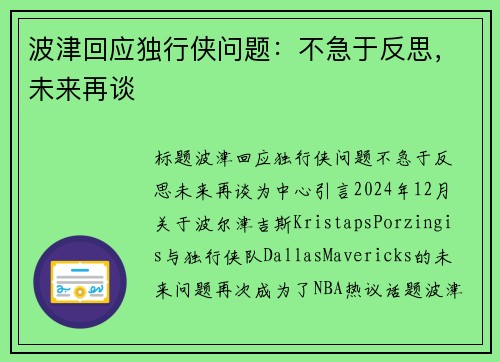 波津回应独行侠问题：不急于反思，未来再谈

标题波津回应独行侠问题不急于反思未来再谈为中心引言2024年12月关于波尔津吉斯KristapsPorzingis与独行侠队DallasMavericks的未来问题再次成为了NBA热议话题波津